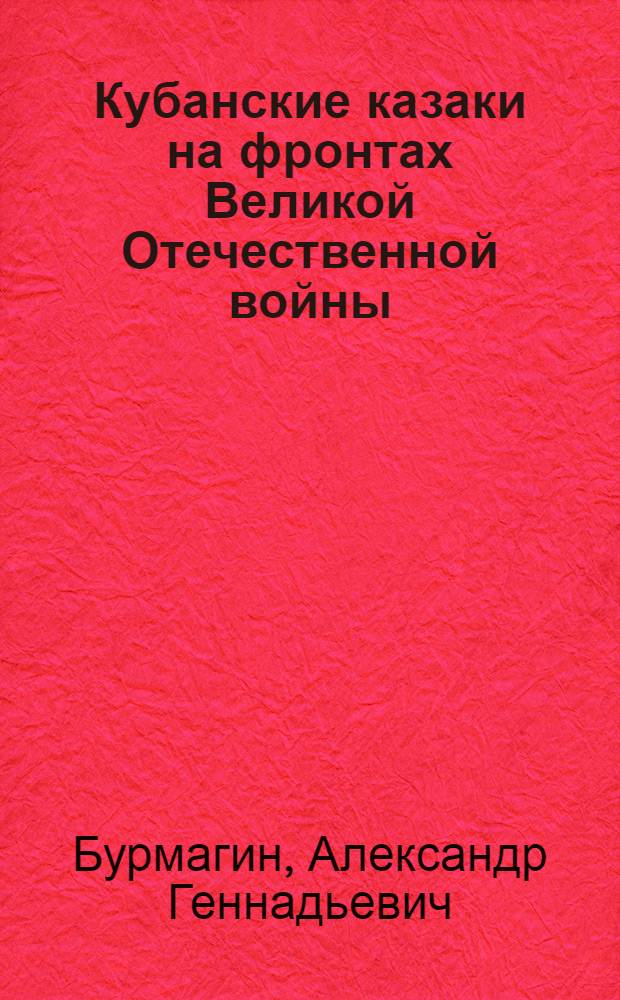 Кубанские казаки на фронтах Великой Отечественной войны

Бурмагин, Александр Геннадьевич